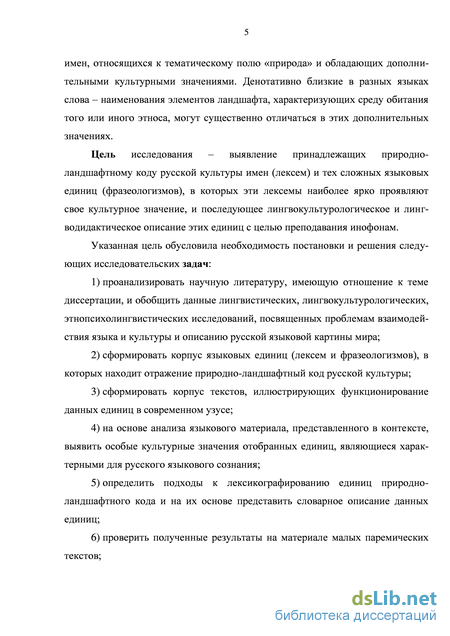 5

имен, относящихся к тематическому полю «природа» и обладающих дополнительными культурными значениями. Денотативно близкие в разных языках слова – наименования элементов ландшафта, характеризующих среду обитания того или иного этноса, могут существенно отличаться в этих дополнительных значениях.

Цель исследования – выявление принадлежащих природно-ландшафтному коду русской культуры имен (лексем) и тех сложных языковых единиц (фразеологизмов), в которых эти лексемы наиболее ярко проявляют свое культурное значение, и последующее лингвокультурологическое и лингводидактическое описание этих единиц с целью преподавания инофонам.

Указанная цель обусловила необходимость постановки и решения следующих исследовательских задач:

1) проанализировать научную литературу, имеющую отношение к теме диссертации, и обобщить данные лингвистических, лингвокультурологических, этнопсихолингвистических исследований, посвященных проблемам взаимодействия языка и культуры и описанию русской языковой картины мира;

2) сформировать корпус языковых единиц (лексем и фразеологизмов), в которых находит отражение природно-ландшафтный код русской культуры;

3) сформировать корпус текстов, иллюстрирующих функционирование данных единиц в современном узусе;

4) на основе анализа языкового материала, представленного в контексте, выявить особые культурные значения отобранных единиц, являющиеся характерными для русского языкового сознания;

5) определить подходы к лексикографированию единиц природно-ландшафтного кода и на их основе представить словарное описание данных единиц;

6) проверить полученные результаты на материале малых паремических текстов;

dsLib.net
библиотека диссертаций